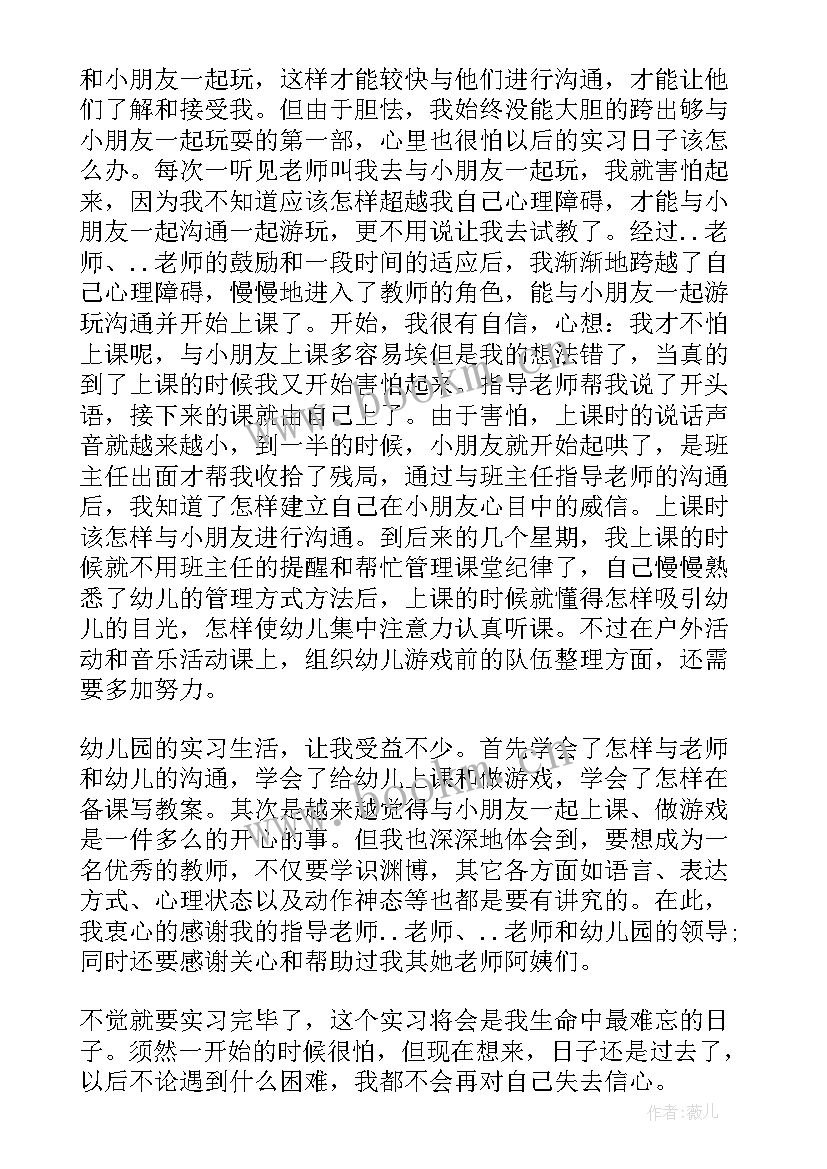 和小朋友一起玩，这样才能较快与他们进行沟通，才能让他们了解和接受我。但由于胆怯，我始终没能大胆的跨出够与小朋友一起玩耍的第一部，心里也很怕以后的实习日子该怎么办。每次一听见老师叫我去与小朋友一起玩，我就害怕起来，因为我不知道应该怎样超越我自己心理障碍，才能与小朋友一起沟通一起游玩，更不用说让我去试教了。经过..老师、..老师的鼓励和一段时间的适应后，我渐渐地跨越了自己心理障碍，慢慢地进入了教师的角色，能与小朋友一起游玩沟通并开始上课了。开始，我很有自信，心想：我才不怕上课呢，与小朋友上课多容易埃但是我的想法错了，当真的到了上课的时候我又开始害怕起来。指导老师帮我说了开头语，接下来的课就由自己上了。由于害怕，上课时的说话声音就越来越小，到一半的时候，小朋友就开始起哄了，是班主任出面才帮我收拾了残局，通过与班主任指导老师的沟通后，我知道了怎样建立自己在小朋友心目中的威信。上课时该怎样与小朋友进行沟通。到后来的几个星期，我上课的时候就不用班主任的提醒和帮忙管理课堂纪律了，自己慢慢熟悉了幼儿的管理方式方法后，上课的时候就懂得怎样吸引幼儿的目光，怎样使幼儿集中注意力认真听课。不过在户外活动和音乐活动课上，组织幼儿游戏前的队伍整理方面，还需要多加努力。

幼儿园的实习生活，让我受益不少。首先学会了怎样与老师和幼儿的沟通，学会了给幼儿上课和做游戏，学会了怎样在备课写教案。其次是越来越觉得与小朋友一起上课、做游戏是一件多么的开心的事。但我也深深地体会到，要想成为一名优秀的教师，不仅要学识渊博，其它各方面如语言、表达方式、心理状态以及动作神态等也都是要有讲究的。在此，我衷心的感谢我的指导老师..老师、..老师和幼儿园的领导;同时还要感谢关心和帮助过我其她老师阿姨们。

不觉就要实习完毕了，这个实习将会是我生命中最难忘的日子。须然一开始的时候很怕，但现在想来，日子还是过去了，以后不论遇到什么困难，我都不会再对自己失去信心。

作者：薇儿